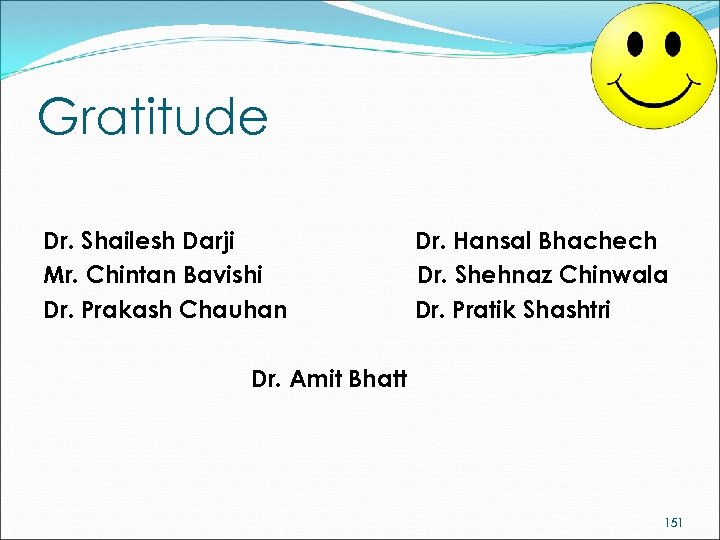 Gratitude

Dr. Shailesh Darji
Mr. Chintan Bavishi
Dr. Prakash Chauhan

Dr. Hansal Bhachech
Dr. Shehnaz Chinwala
Dr. Pratik Shashtri

Dr. Amit Bhatt

151